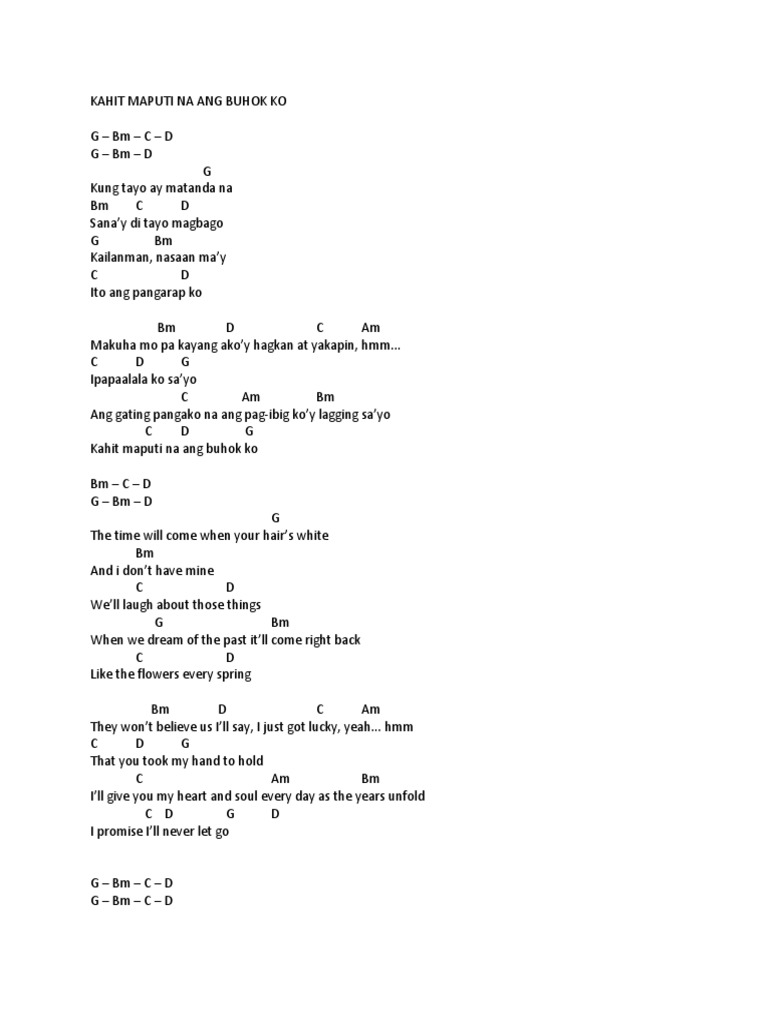 KAHIT MAPUTI NA ANG BUHOK KO

G – Bm – C – D
G – Bm – D

G
Kung tayo ay matanda na
Bm C D
Sana'y di tayo magbago
G Bm
Kailanman, nasaan ma'y
C D
Ito ang pangarap ko

Bm D C Am
Makuha mo pa kayang ako'y hagkan at yakapin, hmm...
C D G
Ipapaalala ko sa'yo
C Am Bm
Ang gating pangako na ang pag-ibig ko'y lagging sa'yo
C D G
Kahit maputi na ang buhok ko

Bm – C – D
G – Bm – D

G
The time will come when your hair's white
Bm
And i don't have mine
C D
We'll laugh about those things
G Bm
When we dream of the past it'll come right back
C D
Like the flowers every spring

Bm D C Am
They won't believe us I'll say, I just got lucky, yeah... hmm
C D G
That you took my hand to hold
C Am Bm
I'll give you my heart and soul every day as the years unfold
C D G D
I promise I'll never let go

G – Bm – C – D
G – Bm – C – D